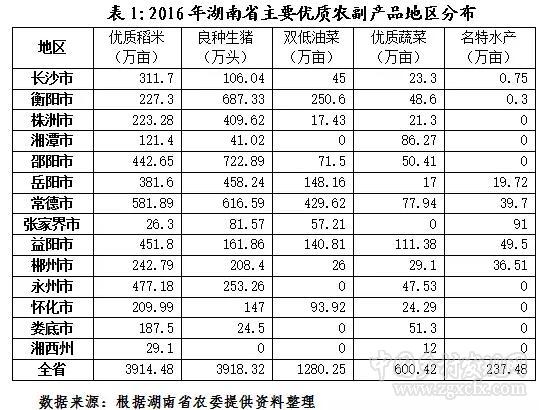 表 1: 2016 年湖南省主要优质农副产品地区分布

| 地区 | 优质稻米（万亩） | 良种生猪（万头） | 双低油菜（万亩） | 优质蔬菜（万亩） | 名特水产（万亩） |
|---|---|---|---|---|---|
| 长沙市 | 311.7 | 106.04 | 45 | 23.3 | 0.75 |
| 衡阳市 | 227.3 | 687.33 | 250.6 | 48.6 | 0.3 |
| 株洲市 | 223.28 | 409.62 | 17.43 | 21.3 | 0 |
| 湘潭市 | 121.4 | 41.02 | 0 | 86.27 | 0 |
| 邵阳市 | 442.65 | 722.89 | 71.5 | 50.41 | 0 |
| 岳阳市 | 381.6 | 458.24 | 148.16 | 17 | 19.72 |
| 常德市 | 581.89 | 616.59 | 429.62 | 77.94 | 39.7 |
| 张家界市 | 26.3 | 81.57 | 57.21 | 0 | 91 |
| 益阳市 | 451.8 | 161.86 | 140.81 | 111.38 | 49.5 |
| 郴州市 | 242.79 | 208.4 | 26 | 29.1 | 36.51 |
| 永州市 | 477.18 | 253.26 | 0 | 47.53 | 0 |
| 怀化市 | 209.99 | 147 | 93.92 | 24.29 | 0 |
| 娄底市 | 187.5 | 24.5 | 0 | 51.3 | 0 |
| 湘西州 | 29.1 | 0 | 0 | 12 | 0 |
| 全省 | 3914.48 | 3918.32 | 1280.25 | 600.42 | 237.48 |

数据来源：根据湖南省农委提供资料整理

www.zgxcfx.com